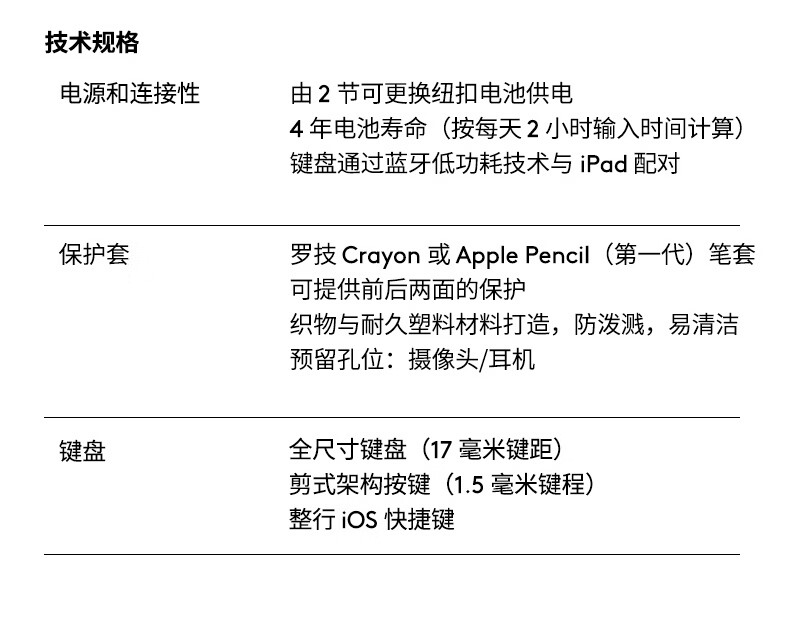 技术规格

电源和连接性
由2节可更换纽扣电池供电
4年电池寿命（按每天2小时输入时间计算）
键盘通过蓝牙低功耗技术与iPad配对

保护套
罗技Crayon或Apple Pencil（第一代）笔套
可提供前后两面的保护
织物与耐久塑料材料打造，防泼溅，易清洁
预留孔位：摄像头/耳机

键盘
全尺寸键盘（17毫米键距）
剪式架构按键（1.5毫米键程）
整行iOS快捷键